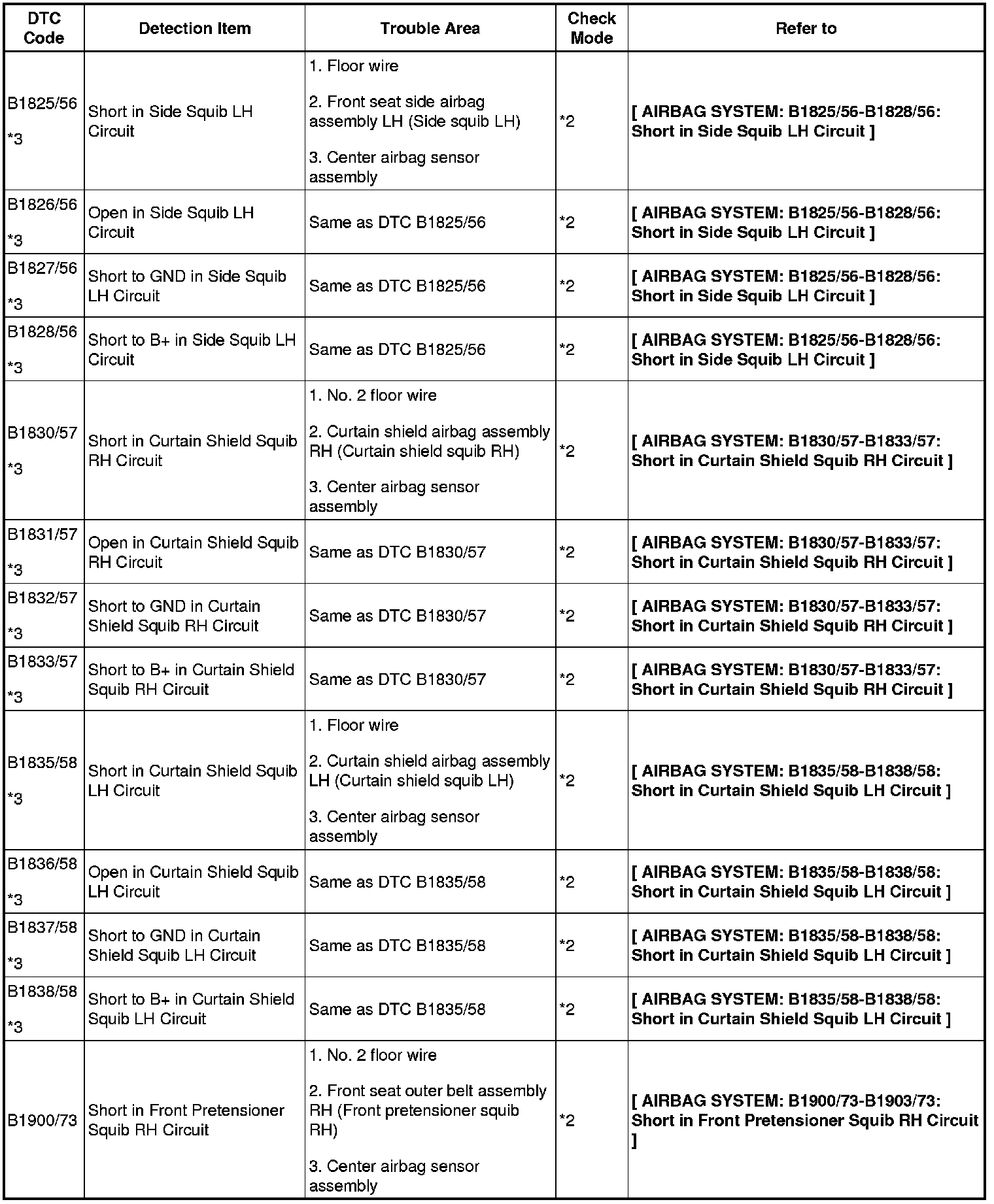 | DTC Code | Detection Item | Trouble Area | Check Mode | Refer to |
|---|---|---|---|---|
| B1825/56 *3 | Short in Side Squib LH Circuit | 1. Floor wire 2. Front seat side airbag assembly LH (Side squib LH) 3. Center airbag sensor assembly | *2 | [ AIRBAG SYSTEM: B1825/56-B1828/56: Short in Side Squib LH Circuit ] |
| B1826/56 *3 | Open in Side Squib LH Circuit | Same as DTC B1825/56 | *2 | [ AIRBAG SYSTEM: B1825/56-B1828/56: Short in Side Squib LH Circuit ] |
| B1827/56 *3 | Short to GND in Side Squib LH Circuit | Same as DTC B1825/56 | *2 | [ AIRBAG SYSTEM: B1825/56-B1828/56: Short in Side Squib LH Circuit ] |
| B1828/56 *3 | Short to B+ in Side Squib LH Circuit | Same as DTC B1825/56 | *2 | [ AIRBAG SYSTEM: B1825/56-B1828/56: Short in Side Squib LH Circuit ] |
| B1830/57 *3 | Short in Curtain Shield Squib RH Circuit | 1. No. 2 floor wire 2. Curtain shield airbag assembly RH (Curtain shield squib RH) 3. Center airbag sensor assembly | *2 | [ AIRBAG SYSTEM: B1830/57-B1833/57: Short in Curtain Shield Squib RH Circuit ] |
| B1831/57 *3 | Open in Curtain Shield Squib RH Circuit | Same as DTC B1830/57 | *2 | [ AIRBAG SYSTEM: B1830/57-B1833/57: Short in Curtain Shield Squib RH Circuit ] |
| B1832/57 *3 | Short to GND in Curtain Shield Squib RH Circuit | Same as DTC B1830/57 | *2 | [ AIRBAG SYSTEM: B1830/57-B1833/57: Short in Curtain Shield Squib RH Circuit ] |
| B1833/57 *3 | Short to B+ in Curtain Shield Squib RH Circuit | Same as DTC B1830/57 | *2 | [ AIRBAG SYSTEM: B1830/57-B1833/57: Short in Curtain Shield Squib RH Circuit ] |
| B1835/58 *3 | Short in Curtain Shield Squib LH Circuit | 1. Floor wire 2. Curtain shield airbag assembly LH (Curtain shield squib LH) 3. Center airbag sensor assembly | *2 | [ AIRBAG SYSTEM: B1835/58-B1838/58: Short in Curtain Shield Squib LH Circuit ] |
| B1836/58 *3 | Open in Curtain Shield Squib LH Circuit | Same as DTC B1835/58 | *2 | [ AIRBAG SYSTEM: B1835/58-B1838/58: Short in Curtain Shield Squib LH Circuit ] |
| B1837/58 *3 | Short to GND in Curtain Shield Squib LH Circuit | Same as DTC B1835/58 | *2 | [ AIRBAG SYSTEM: B1835/58-B1838/58: Short in Curtain Shield Squib LH Circuit ] |
| B1838/58 *3 | Short to B+ in Curtain Shield Squib LH Circuit | Same as DTC B1835/58 | *2 | [ AIRBAG SYSTEM: B1835/58-B1838/58: Short in Curtain Shield Squib LH Circuit ] |
| B1900/73 | Short in Front Pretensioner Squib RH Circuit | 1. No. 2 floor wire 2. Front seat outer belt assembly RH (Front pretensioner squib RH) 3. Center airbag sensor assembly | *2 | [ AIRBAG SYSTEM: B1900/73-B1903/73: Short in Front Pretensioner Squib RH Circuit ] |